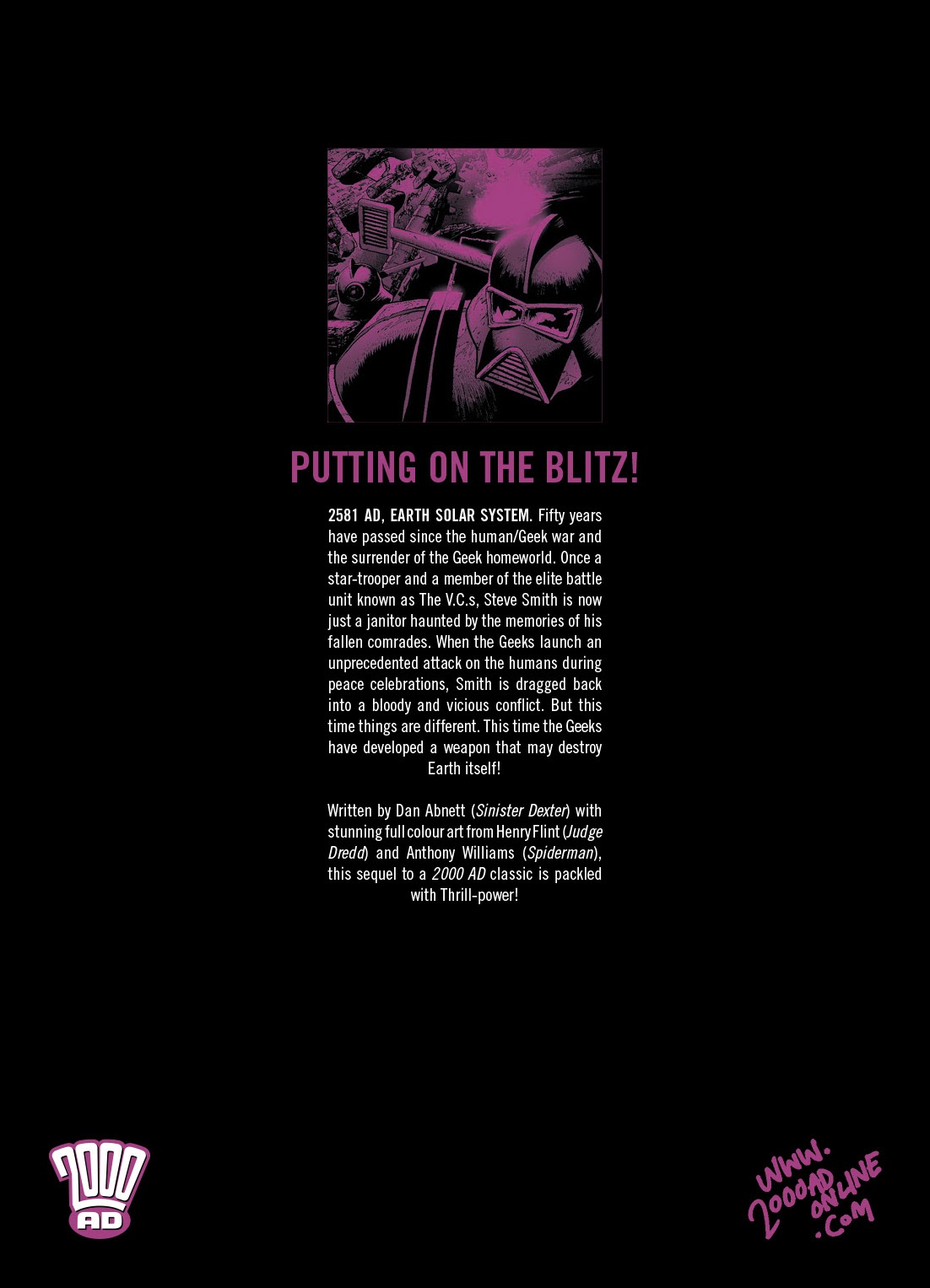 PUTTING ON THE BLITZ!

2581 AD, EARTH SOLAR SYSTEM. Fifty years have passed since the human/Geek war and the surrender of the Geek homeworld. Once a star-trooper and a member of the elite battle unit known as The V.C.s, Steve Smith is now just a janitor haunted by the memories of his fallen comrades. When the Geeks launch an unprecedented attack on the humans during peace celebrations, Smith is dragged back into a bloody and vicious conflict. But this time things are different. This time the Geeks have developed a weapon that may destroy Earth itself!

Written by Dan Abnett (Sinister Dexter) with stunning full colour art from Henry Flint (Judge Dredd) and Anthony Williams (Spiderman), this sequel to a 2000 AD classic is packled with Thrill-power!

2000 AD

WWW.
2000AD
ONLINE
.COM